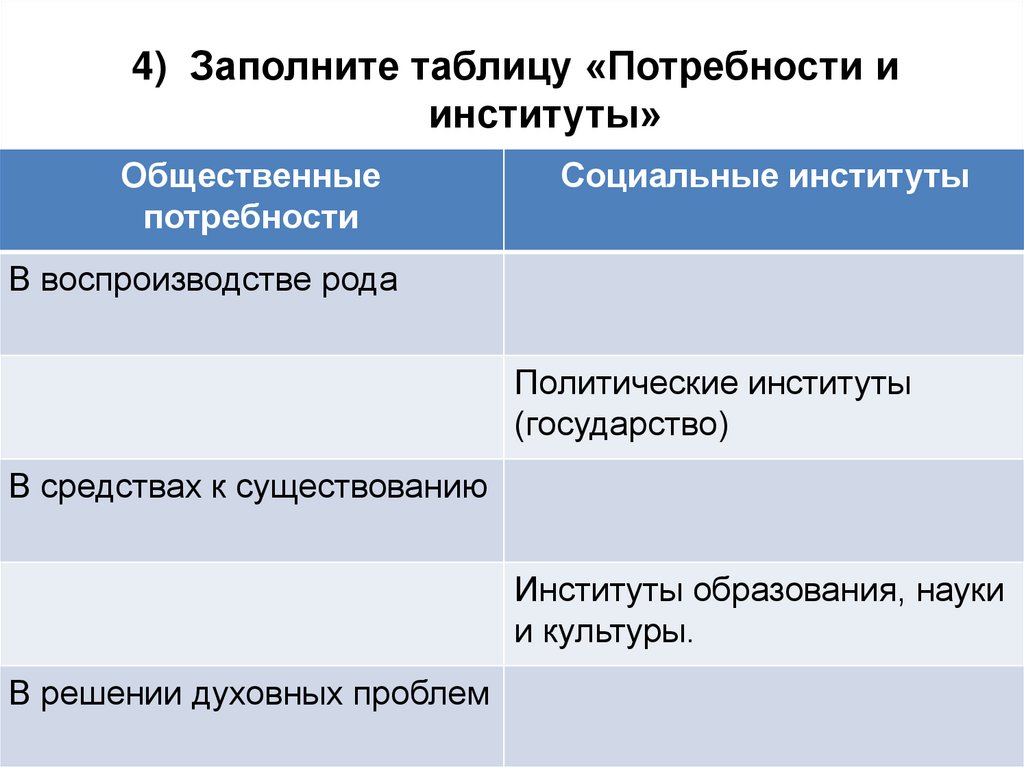 4) Заполните таблицу «Потребности и институты»

| Общественные потребности | Социальные институты |
|---|---|
| В воспроизводстве рода | |
| | Политические институты (государство) |
| В средствах к существованию | |
| | Институты образования, науки и культуры. |
| В решении духовных проблем | |